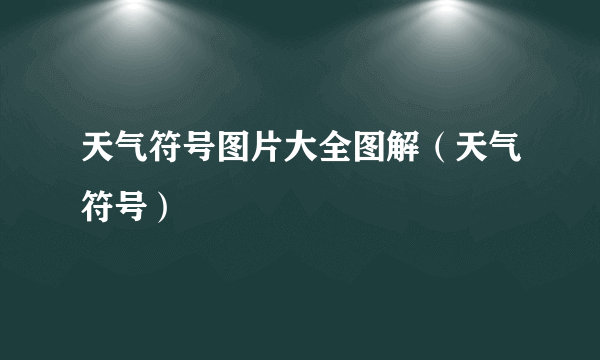 天气符号图片大全图解（天气符号）